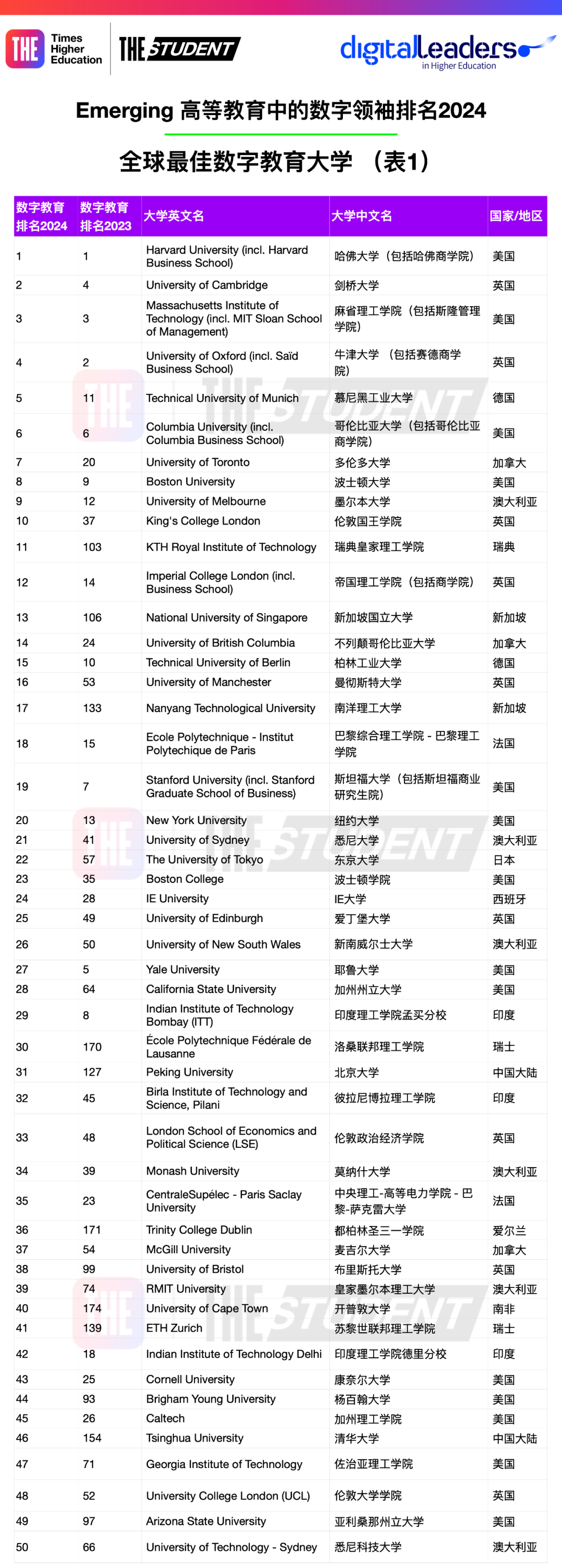 THE Times Higher Education THE STUDENT digitalleaders in Higher Education

Emerging 高等教育中的数字领袖排名2024

全球最佳数字教育大学 （表1）

| 数字教育排名2024 | 数字教育排名2023 | 大学英文名 | 大学中文名 | 国家/地区 |
|---|---|---|---|---|
| 1 | 1 | Harvard University (incl. Harvard Business School) | 哈佛大学（包括哈佛商学院） | 美国 |
| 2 | 4 | University of Cambridge | 剑桥大学 | 英国 |
| 3 | 3 | Massachusetts Institute of Technology (incl. MIT Sloan School of Management) | 麻省理工学院（包括斯隆管理学院） | 美国 |
| 4 | 2 | University of Oxford (incl. Saïd Business School) | 牛津大学 （包括赛德商学院） | 英国 |
| 5 | 11 | Technical University of Munich | 慕尼黑工业大学 | 德国 |
| 6 | 6 | Columbia University (incl. Columbia Business School) | 哥伦比亚大学（包括哥伦比亚商学院） | 美国 |
| 7 | 20 | University of Toronto | 多伦多大学 | 加拿大 |
| 8 | 9 | Boston University | 波士顿大学 | 美国 |
| 9 | 12 | University of Melbourne | 墨尔本大学 | 澳大利亚 |
| 10 | 37 | King's College London | 伦敦国王学院 | 英国 |
| 11 | 103 | KTH Royal Institute of Technology | 瑞典皇家理工学院 | 瑞典 |
| 12 | 14 | Imperial College London (incl. Business School) | 帝国理工学院（包括商学院） | 英国 |
| 13 | 106 | National University of Singapore | 新加坡国立大学 | 新加坡 |
| 14 | 24 | University of British Columbia | 不列颠哥伦比亚大学 | 加拿大 |
| 15 | 10 | Technical University of Berlin | 柏林工业大学 | 德国 |
| 16 | 53 | University of Manchester | 曼彻斯特大学 | 英国 |
| 17 | 133 | Nanyang Technological University | 南洋理工大学 | 新加坡 |
| 18 | 15 | Ecole Polytechnique - Institut Polytechique de Paris | 巴黎综合理工学院 - 巴黎理工学院 | 法国 |
| 19 | 7 | Stanford University (incl. Stanford Graduate School of Business) | 斯坦福大学（包括斯坦福商业研究生院） | 美国 |
| 20 | 13 | New York University | 纽约大学 | 美国 |
| 21 | 41 | University of Sydney | 悉尼大学 | 澳大利亚 |
| 22 | 57 | The University of Tokyo | 东京大学 | 日本 |
| 23 | 35 | Boston College | 波士顿学院 | 美国 |
| 24 | 28 | IE University | IE大学 | 西班牙 |
| 25 | 49 | University of Edinburgh | 爱丁堡大学 | 英国 |
| 26 | 50 | University of New South Wales | 新南威尔士大学 | 澳大利亚 |
| 27 | 5 | Yale University | 耶鲁大学 | 美国 |
| 28 | 64 | California State University | 加州州立大学 | 美国 |
| 29 | 8 | Indian Institute of Technology Bombay (ITT) | 印度理工学院孟买分校 | 印度 |
| 30 | 170 | École Polytechnique Fédérale de Lausanne | 洛桑联邦理工学院 | 瑞士 |
| 31 | 127 | Peking University | 北京大学 | 中国大陆 |
| 32 | 45 | Birla Institute of Technology and Science, Pilani | 彼拉尼博拉理工学院 | 印度 |
| 33 | 48 | London School of Economics and Political Science (LSE) | 伦敦政治经济学院 | 英国 |
| 34 | 39 | Monash University | 莫纳什大学 | 澳大利亚 |
| 35 | 23 | CentraleSupélec - Paris Saclay University | 中央理工-高等电力学院 - 巴黎-萨克雷大学 | 法国 |
| 36 | 171 | Trinity College Dublin | 都柏林圣三一学院 | 爱尔兰 |
| 37 | 54 | McGill University | 麦吉尔大学 | 加拿大 |
| 38 | 99 | University of Bristol | 布里斯托大学 | 英国 |
| 39 | 74 | RMIT University | 皇家墨尔本理工大学 | 澳大利亚 |
| 40 | 174 | University of Cape Town | 开普敦大学 | 南非 |
| 41 | 139 | ETH Zurich | 苏黎世联邦理工学院 | 瑞士 |
| 42 | 18 | Indian Institute of Technology Delhi | 印度理工学院德里分校 | 印度 |
| 43 | 25 | Cornell University | 康奈尔大学 | 美国 |
| 44 | 93 | Brigham Young University | 杨百翰大学 | 美国 |
| 45 | 26 | Caltech | 加州理工学院 | 美国 |
| 46 | 154 | Tsinghua University | 清华大学 | 中国大陆 |
| 47 | 71 | Georgia Institute of Technology | 佐治亚理工学院 | 美国 |
| 48 | 52 | University College London (UCL) | 伦敦大学学院 | 英国 |
| 49 | 97 | Arizona State University | 亚利桑那州立大学 | 美国 |
| 50 | 66 | University of Technology - Sydney | 悉尼科技大学 | 澳大利亚 |